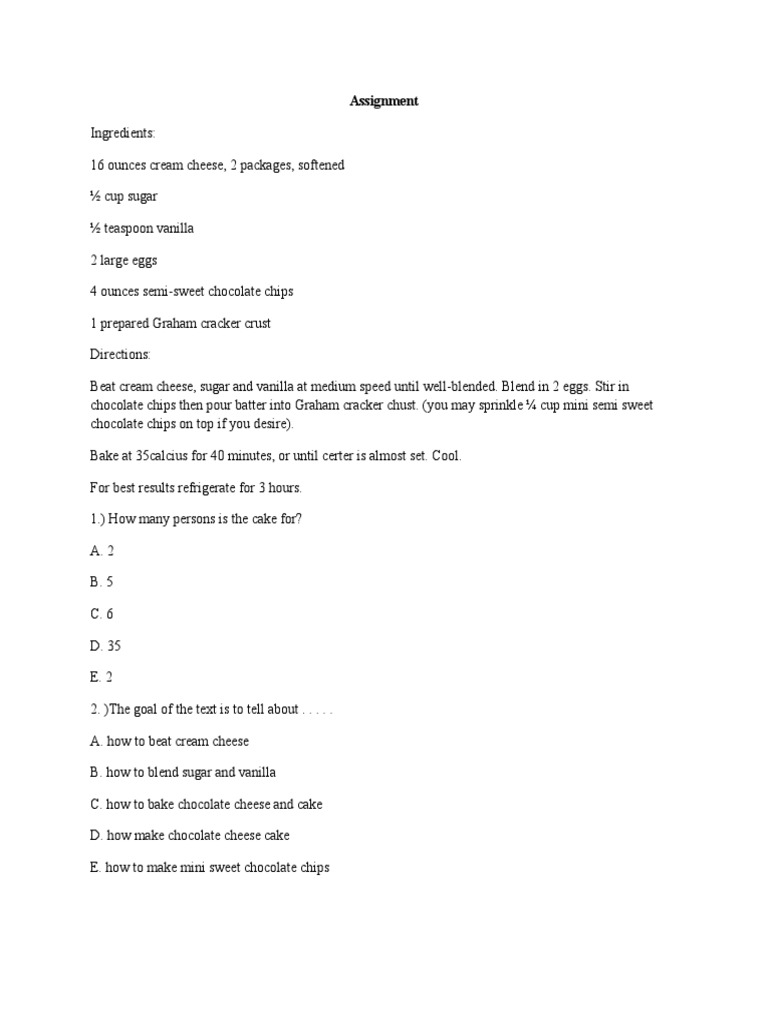 Assignment

Ingredients:

16 ounces cream cheese, 2 packages, softened

½ cup sugar

½ teaspoon vanilla

2 large eggs

4 ounces semi-sweet chocolate chips

1 prepared Graham cracker crust

Directions:

Beat cream cheese, sugar and vanilla at medium speed until well-blended. Blend in 2 eggs. Stir in chocolate chips then pour batter into Graham cracker chust. (you may sprinkle ¼ cup mini semi sweet chocolate chips on top if you desire).

Bake at 35calcius for 40 minutes, or until certer is almost set. Cool.

For best results refrigerate for 3 hours.

1.) How many persons is the cake for?

A. 2

B. 5

C. 6

D. 35

E. 2

2. )The goal of the text is to tell about . . . . .

A. how to beat cream cheese

B. how to blend sugar and vanilla

C. how to bake chocolate cheese and cake

D. how make chocolate cheese cake

E. how to make mini sweet chocolate chips